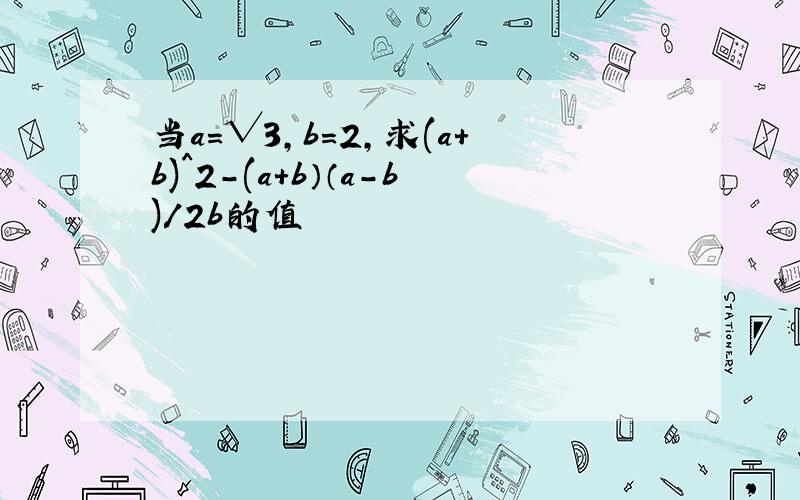 当a=√3, b=2, 求(a+b)^2-(a+b)(a-b)/2b的值

STATIONERY